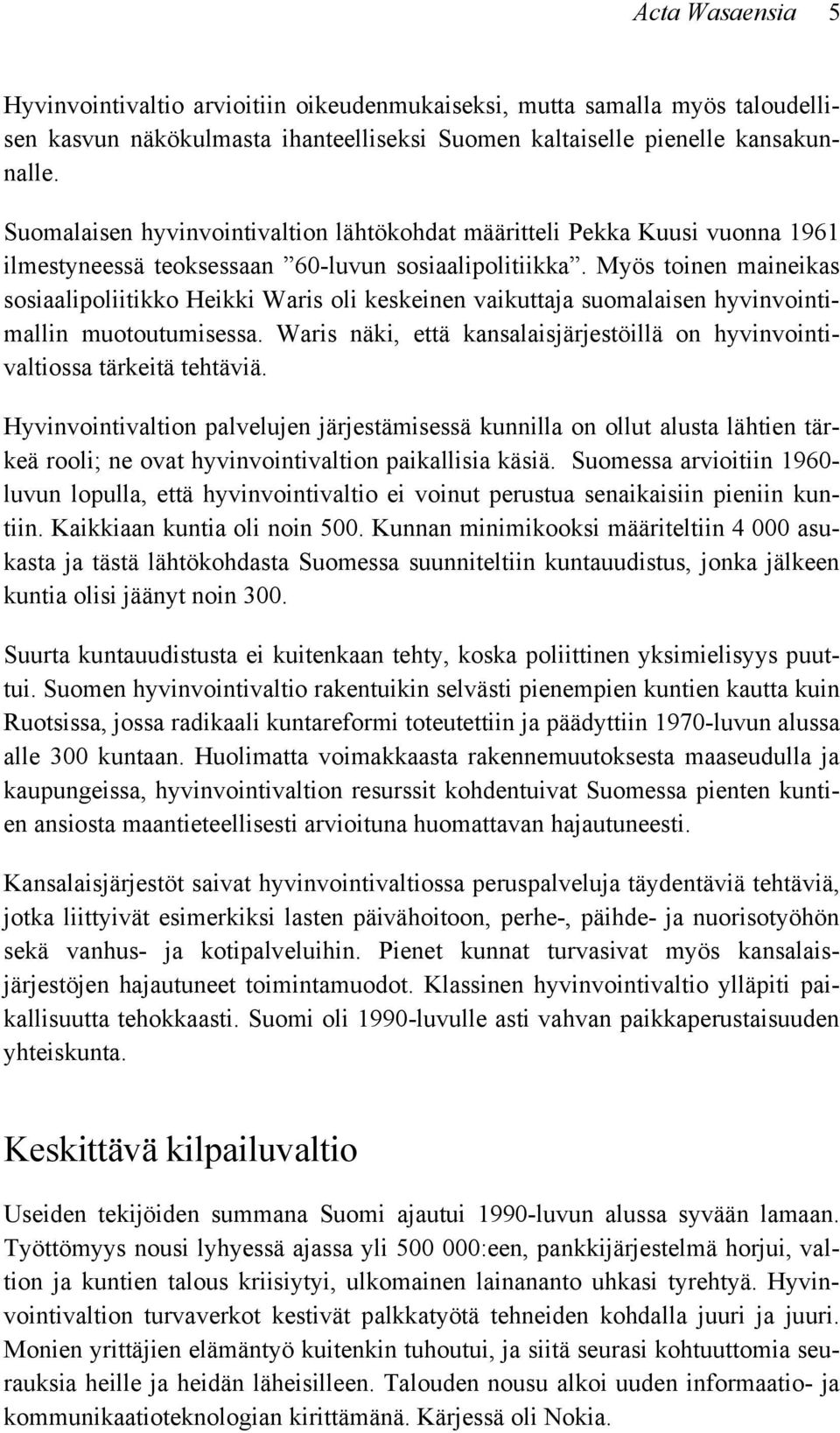 Acta Wasaensia 5

Hyvinvointivaltio arvioitiin oikeudenmukaiseksi, mutta samalla myös taloudellisen kasvun näkökulmasta ihanteelliseksi Suomen kaltaiselle pienelle kansakunnalle.

Suomalaisen hyvinvointivaltion lähtökohdat määritteli Pekka Kuusi vuonna 1961 ilmestyneessä teoksessaan ”60-luvun sosiaalipolitiikka”. Myös toinen maineikas sosiaalipoliitikko Heikki Waris oli keskeinen vaikuttaja suomalaisen hyvinvointimallin muotoutumisessa. Waris näki, että kansalaisjärjestöillä on hyvinvointivaltiossa tärkeitä tehtäviä.

Hyvinvointivaltion palvelujen järjestämisessä kunnilla on ollut alusta lähtien tärkeä rooli; ne ovat hyvinvointivaltion paikallisia käsiä. Suomessa arvioitiin 1960-luvun lopulla, että hyvinvointivaltio ei voinut perustua senaikaisiin pieniin kuntiin. Kaikkiaan kuntia oli noin 500. Kunnan minimikooksi määriteltiin 4 000 asukasta ja tästä lähtökohdasta Suomessa suunniteltiin kuntauudistus, jonka jälkeen kuntia olisi jäänyt noin 300.

Suurta kuntauudistusta ei kuitenkaan tehty, koska poliittinen yksimielisyys puuttui. Suomen hyvinvointivaltio rakentuikin selvästi pienempien kuntien kautta kuin Ruotsissa, jossa radikaali kuntareformi toteutettiin ja päädyttiin 1970-luvun alussa alle 300 kuntaan. Huolimatta voimakkaasta rakennemuutoksesta maaseudulla ja kaupungeissa, hyvinvointivaltion resurssit kohdentuivat Suomessa pienten kuntien ansiosta maantieteellisesti arvioituna huomattavan hajautuneesti.

Kansalaisjärjestöt saivat hyvinvointivaltiossa peruspalveluja täydentäviä tehtäviä, jotka liittyivät esimerkiksi lasten päivähoitoon, perhe-, päihde- ja nuorisotyöhön sekä vanhus- ja kotipalveluihin. Pienet kunnat turvasivat myös kansalaisjärjestöjen hajautuneet toimintamuodot. Klassinen hyvinvointivaltio ylläpiti paikallisuutta tehokkaasti. Suomi oli 1990-luvulle asti vahvan paikkaperustaisuuden yhteiskunta.

Keskittävä kilpailuvaltio

Useiden tekijöiden summana Suomi ajautui 1990-luvun alussa syvään lamaan. Työttömyys nousi lyhyessä ajassa yli 500 000:een, pankkijärjestelmä horjui, valtion ja kuntien talous kriisiytyi, ulkomainen lainananto uhkasi tyrehtyä. Hyvinvointivaltion turvaverkot kestivät palkkatyötä tehneiden kohdalla juuri ja juuri. Monien yrittäjien elämäntyö kuitenkin tuhoutui, ja siitä seurasi kohtuuttomia seurauksia heille ja heidän läheisilleen. Talouden nousu alkoi uuden informaatio- ja kommunikaatioteknologian kirittämänä. Kärjessä oli Nokia.